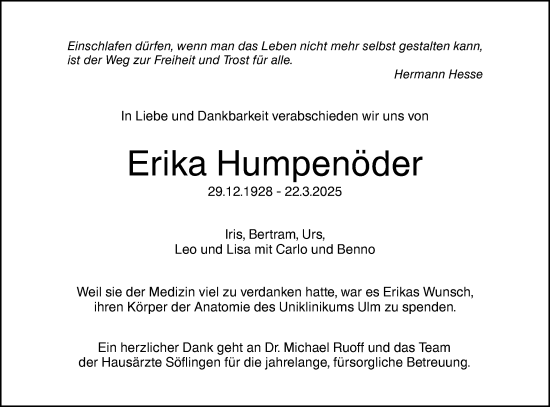 Einschlafen dürfen, wenn man das Leben nicht mehr selbst gestalten kann, ist der Weg zur Freiheit und Trost für alle.
Hermann Hesse

In Liebe und Dankbarkeit verabschieden wir uns von

Erika Humpenöder
29.12.1928 - 22.3.2025

Iris, Bertram, Urs,
Leo und Lisa mit Carlo und Benno

Weil sie der Medizin viel zu verdanken hatte, war es Erikas Wunsch, ihren Körper der Anatomie des Uniklinikums Ulm zu spenden.

Ein herzlicher Dank geht an Dr. Michael Ruoff und das Team der Hausärzte Söflingen für die jahrelange, fürsorgliche Betreuung.